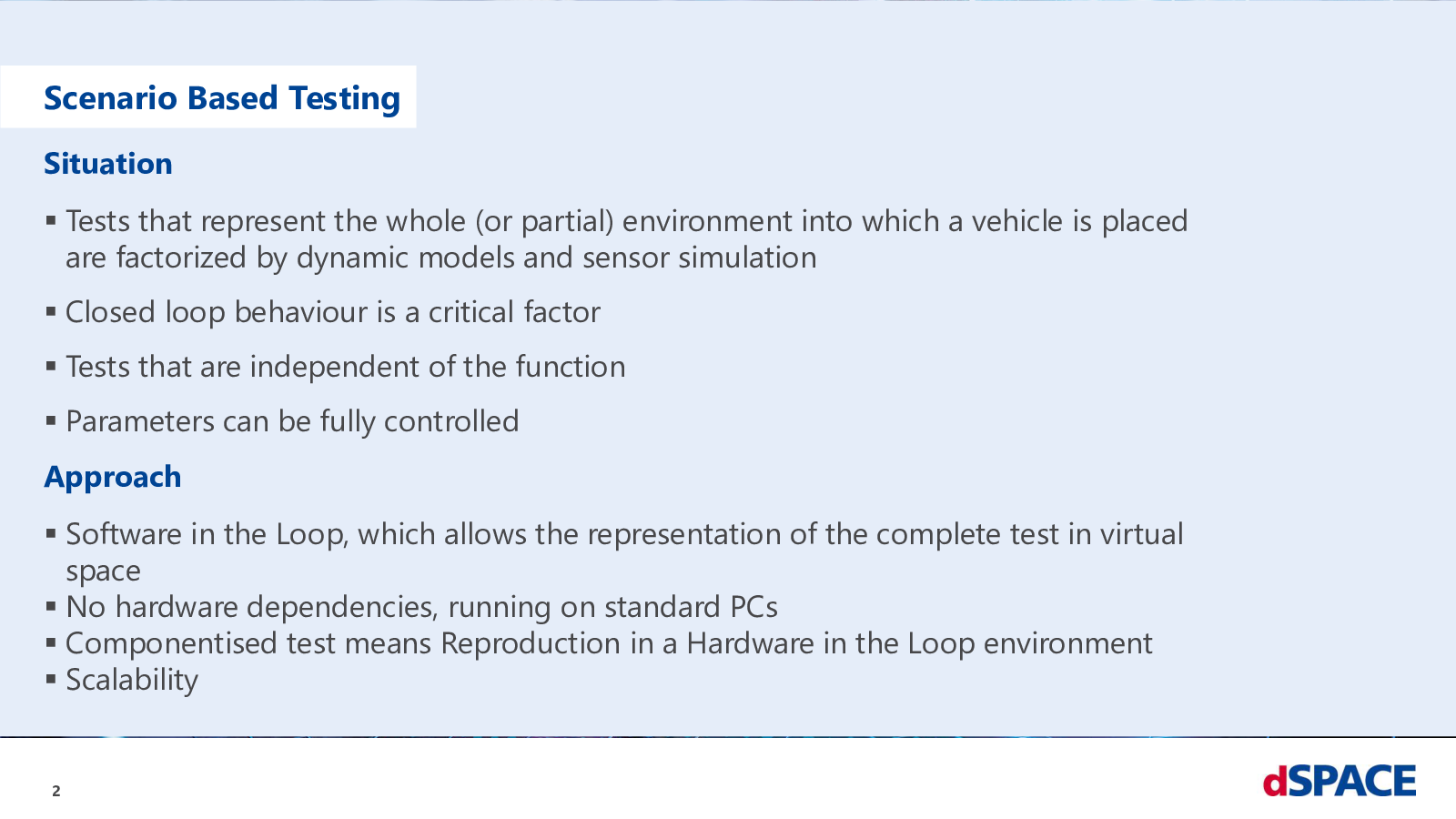 Scenario Based Testing

Situation

• Tests that represent the whole (or partial) environment into which a vehicle is placed are factorized by dynamic models and sensor simulation

• Closed loop behaviour is a critical factor

• Tests that are independent of the function

• Parameters can be fully controlled

Approach

• Software in the Loop, which allows the representation of the complete test in virtual space
• No hardware dependencies, running on standard PCs
• Componentised test means Reproduction in a Hardware in the Loop environment
• Scalability

2

dSPACE